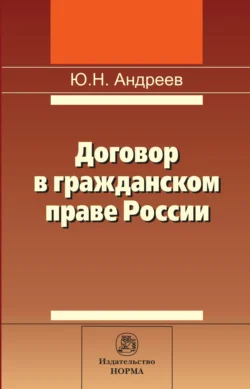 Ю.Н. Андреев

Договор в гражданском праве России

Издательство
НОРМА